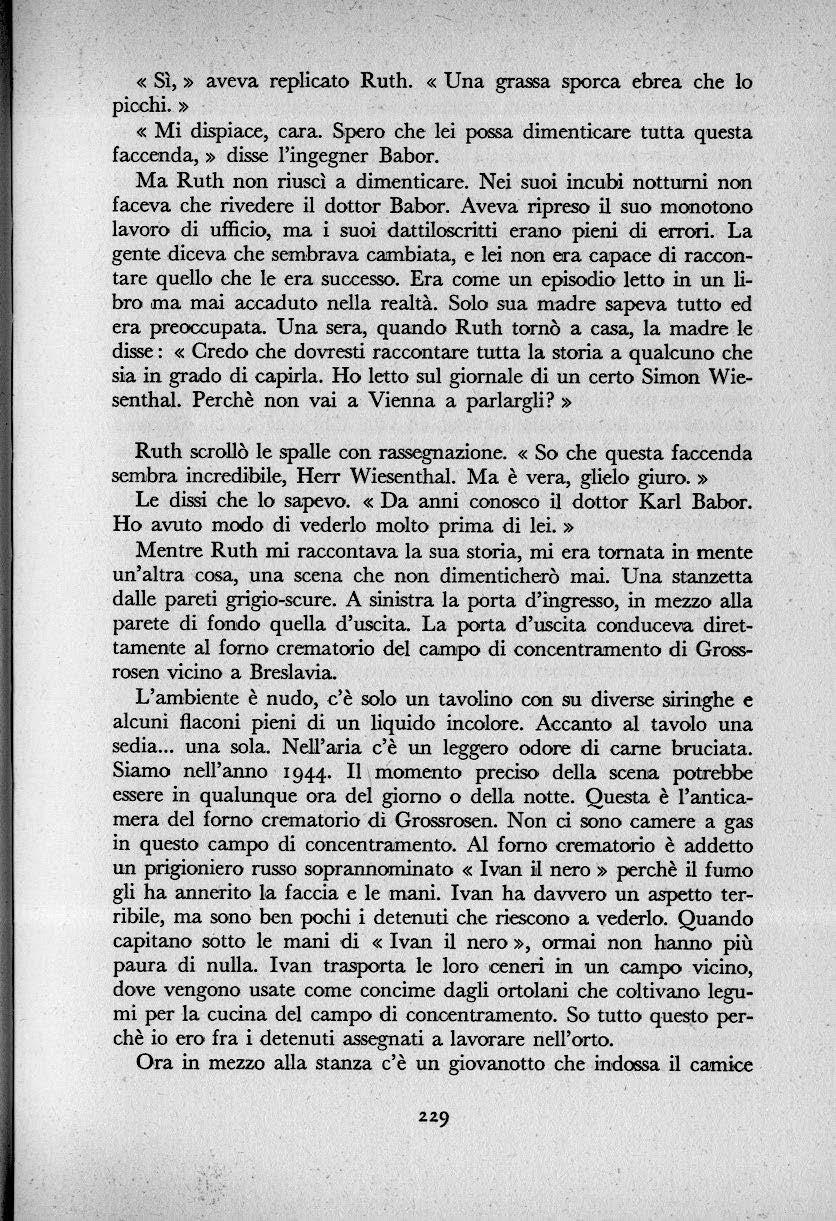 « Sì, » aveva replicato Ruth. « Una grassa sporca ebrea che lo picchi. »

« Mi dispiace, cara. Spero che lei possa dimenticare tutta questa faccenda, » disse l'ingegner Babor.

Ma Ruth non riuscì a dimenticare. Nei suoi incubi notturni non faceva che rivedere il dottor Babor. Aveva ripreso il suo monotono lavoro di ufficio, ma i suoi dattiloscritti erano pieni di errori. La gente diceva che sembrava cambiata, e lei non era capace di raccontare quello che le era successo. Era come un episodio letto in un libro ma mai accaduto nella realtà. Solo sua madre sapeva tutto ed era preoccupata. Una sera, quando Ruth tornò a casa, la madre le disse: « Credo che dovresti raccontare tutta la storia a qualcuno che sia in grado di capirla. Ho letto sul giornale di un certo Simon Wiesenthal. Perchè non vai a Vienna a parlargli? »

Ruth scrollò le spalle con rassegnazione. « So che questa faccenda sembra incredibile, Herr Wiesenthal. Ma è vera, glielo giuro. »

Le dissi che lo sapevo. « Da anni conosco il dottor Karl Babor. Ho avuto modo di vederlo molto prima di lei. »

Mentre Ruth mi raccontava la sua storia, mi era tornata in mente un'altra cosa, una scena che non dimenticherò mai. Una stanzetta dalle pareti grigio-scure. A sinistra la porta d'ingresso, in mezzo alla parete di fondo quella d'uscita. La porta d'uscita conduceva direttamente al forno crematorio del campo di concentramento di Grossrosen vicino a Breslavia.

L'ambiente è nudo, c'è solo un tavolino con su diverse siringhe e alcuni flaconi pieni di un liquido incolore. Accanto al tavolo una sedia... una sola. Nell'aria c'è un leggero odore di carne bruciata. Siamo nell'anno 1944. Il momento preciso della scena potrebbe essere in qualunque ora del giorno o della notte. Questa è l'anticamera del forno crematorio di Grossrosen. Non ci sono camere a gas in questo campo di concentramento. Al forno crematorio è addetto un prigioniero russo soprannominato « Ivan il nero » perchè il fumo gli ha annerito la faccia e le mani. Ivan ha davvero un aspetto terribile, ma sono ben pochi i detenuti che riescono a vederlo. Quando capitano sotto le mani di « Ivan il nero », ormai non hanno più paura di nulla. Ivan trasporta le loro ceneri in un campo vicino, dove vengono usate come concime dagli ortolani che coltivano legumi per la cucina del campo di concentramento. So tutto questo perchè io ero fra i detenuti assegnati a lavorare nell'orto.

Ora in mezzo alla stanza c'è un giovanotto che indossa il camice

229